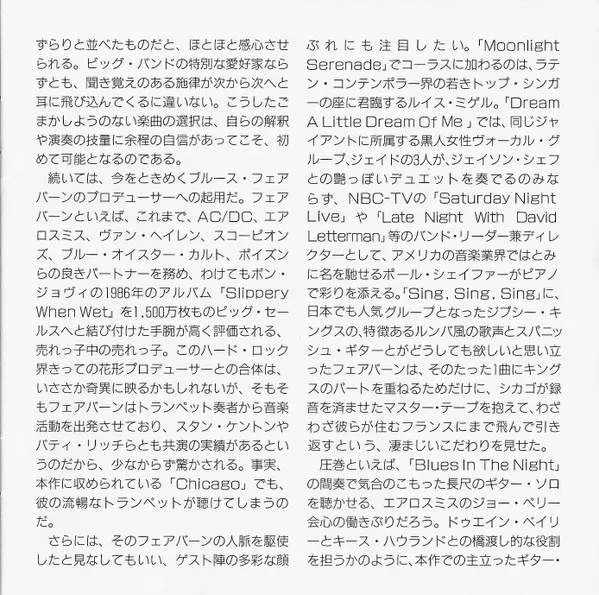 ずらりと並べたものだと、ほとほと感心させられる。ビッグ・バンドの特別な愛好家ならずとも、聞き覚えのある旋律が次から次へと耳に飛び込んでくるに違いない。こうしたごまかしようのない楽曲の選択は、自らの解釈や演奏の技量に余程の自信があってこそ、初めて可能となるのである。

続いては、今をときめくブルース・フェアバーンのプロデューサーへの起用だ。フェアバーンといえば、これまで、AC/DC、エアロスミス、ヴァン・ヘイレン、スコーピオンズ、ブルー・オイスター・カルト、ポイズンらの良きパートナーを務め、わけてもボン・ジョヴィの1986年のアルバム「Slippery When Wet」を1,500万枚ものビッグ・セールスへと結び付けた手腕が高く評価される、売れっ子中の売れっ子。このハード・ロック界きっての花形プロデューサーとの合体は、いささか奇異に映るかもしれないが、そもそもフェアバーンはトランペット奏者から音楽活動を出発させており、スタン・ケントンやバディ・リッチらとも共演の実績があるというのだから、少なからず驚かされる。事実、本作に収められている「Chicago」でも、彼の流暢なトランペットが聴けてしまうのだ。

さらには、そのフェアバーンの人脈を駆使したと見なしてもいい、ゲスト陣の多彩な顔ぶれにも注目したい。「Moonlight Serenade」でコーラスに加わるのは、ラテン・コンテンポラー界の若きトップ・シンガーの座に君臨するルイス・ミゲル。「Dream A Little Dream Of Me」では、同じジャイアントに所属する黒人女性ヴォーカル・グループ、ジェイドの3人が、ジェイソン・シェフとの艶っぽいデュエットを奏でるのみならず、NBC-TVの「Saturday Night Live」や「Late Night With David Letterman」等のバンド・リーダー兼ディレクターとして、アメリカの音楽業界ではとみに名を馳せるポール・シェイファーがピアノで彩りを添える。「Sing, Sing, Sing」に、日本でも人気グループとなったジプシー・キングスの、特徴あるルンバ風の歌声とスパニッシュ・ギターとがどうしても欲しいと思い立ったフェアバーンは、そのたった1曲にキングスのパートを重ねるためだけに、シカゴが録音を済ませたマスター・テープを抱えて、わざわざ彼らが住むフランスにまで飛んで引き返すという、凄まじいこだわりを見せた。

圧巻といえば、「Blues In The Night」の間奏で気合のこもった長尺のギター・ソロを聴かせる、エアロスミスのジョー・ペリー会心の働きぶりだろう。ドゥエイン・ベイリーとキース・ハウランドとの橋渡し的な役割を担うかのように、本作での主立ったギター・